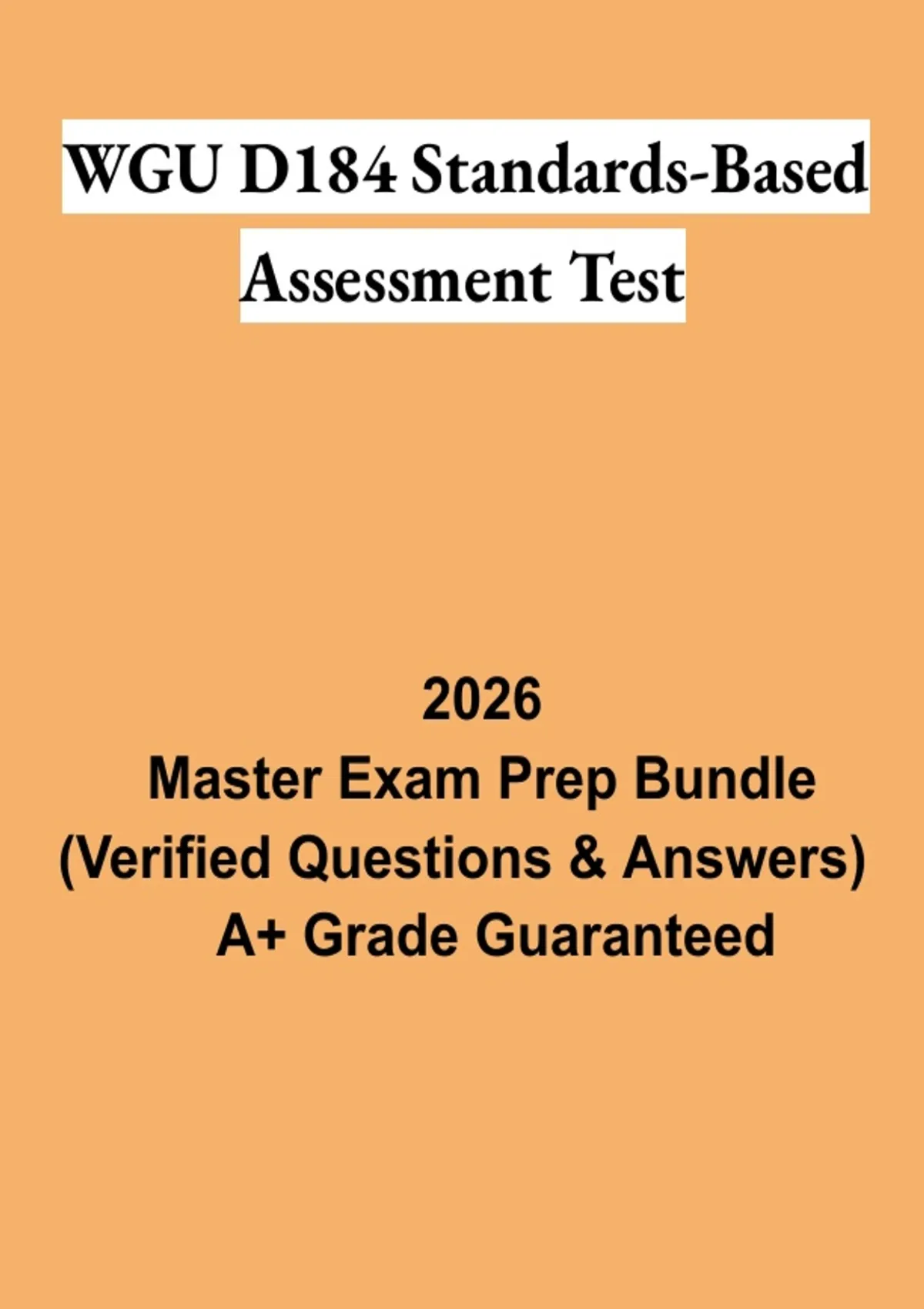 WGU D184 Standards-Based Assessment Test

2026
Master Exam Prep Bundle
(Verified Questions & Answers)
A+ Grade Guaranteed